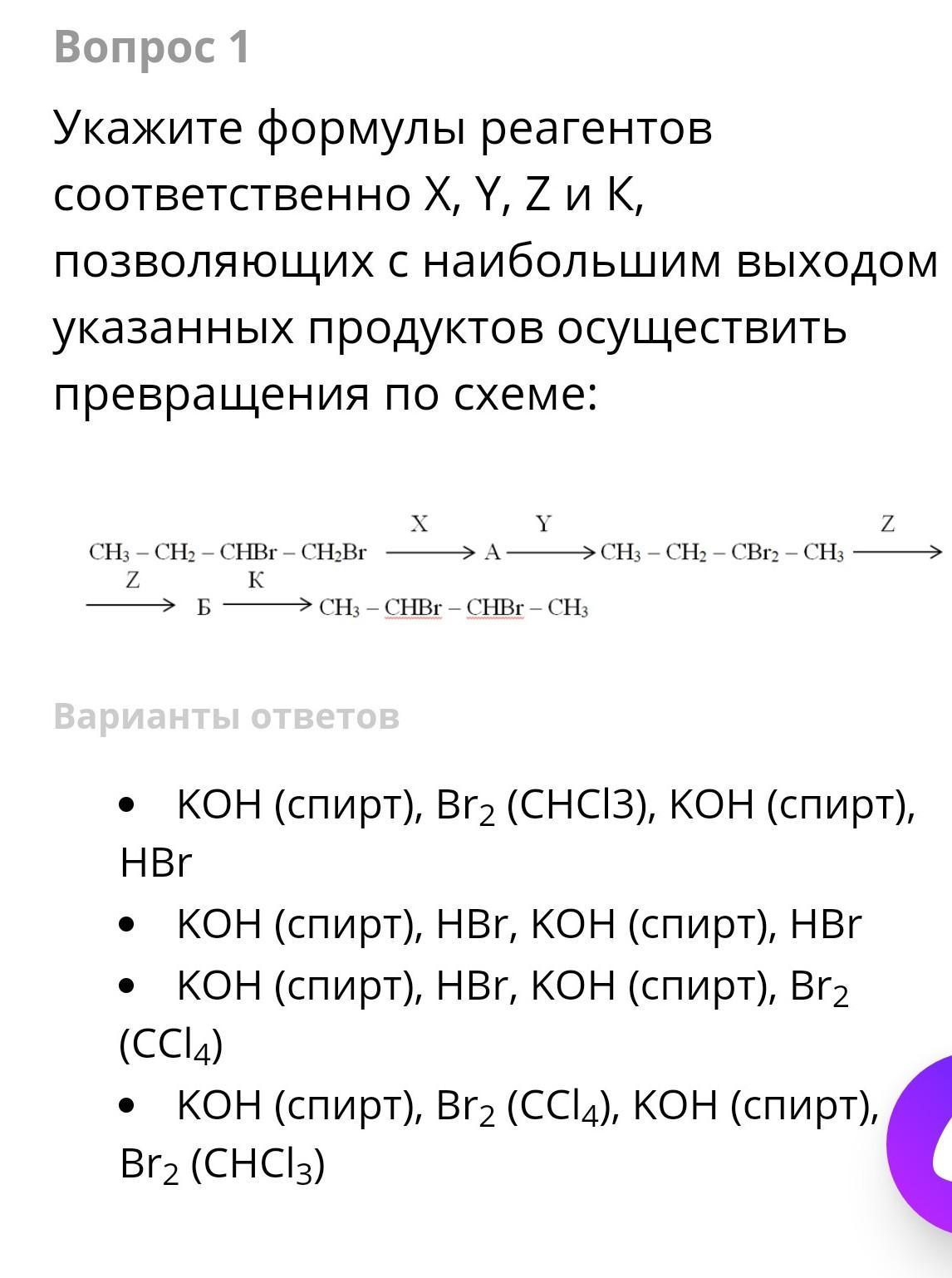 Вопрос 1

Укажите формулы реагентов соответственно X, Y, Z и K, позволяющих с наибольшим выходом указанных продуктов осуществить превращения по схеме:

$CH_3 - CH_2 - CHBr - CH_2Br \xrightarrow{X} A \xrightarrow{Y} CH_3 - CH_2 - CBr_2 - CH_3 \xrightarrow{Z}$
$\xrightarrow{Z} Б \xrightarrow{K} CH_3 - CHBr - CHBr - CH_3$

Варианты ответов

• KOH (спирт), $Br_2$ (CHCl3), KOH (спирт), HBr
• KOH (спирт), HBr, KOH (спирт), HBr
• KOH (спирт), HBr, KOH (спирт), $Br_2$ ($CCl_4$)
• KOH (спирт), $Br_2$ ($CCl_4$), KOH (спирт), $Br_2$ ($CHCl_3$)